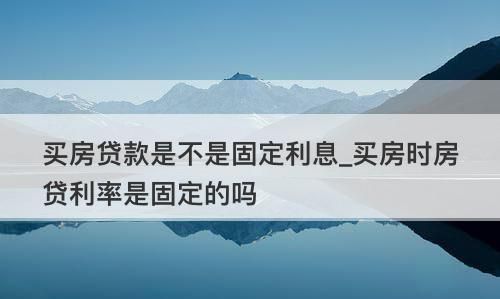 买房贷款是不是固定利息_买房时房贷利率是固定的吗